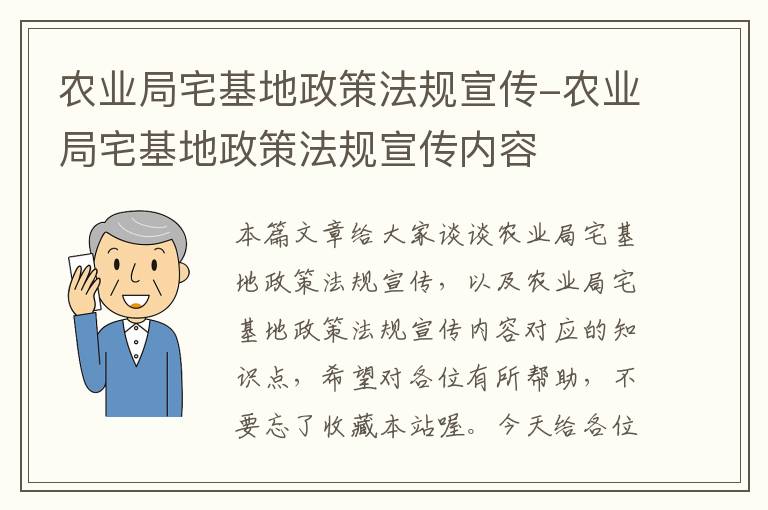 农业局宅基地政策法规宣传–农业局宅基地政策法规宣传内容

本篇文章给大家谈谈农业局宅基地政策法规宣传，以及农业局宅基地政策法规宣传内容对应的知识点，希望对各位有所帮助，不要忘了收藏本站喔。今天给各位